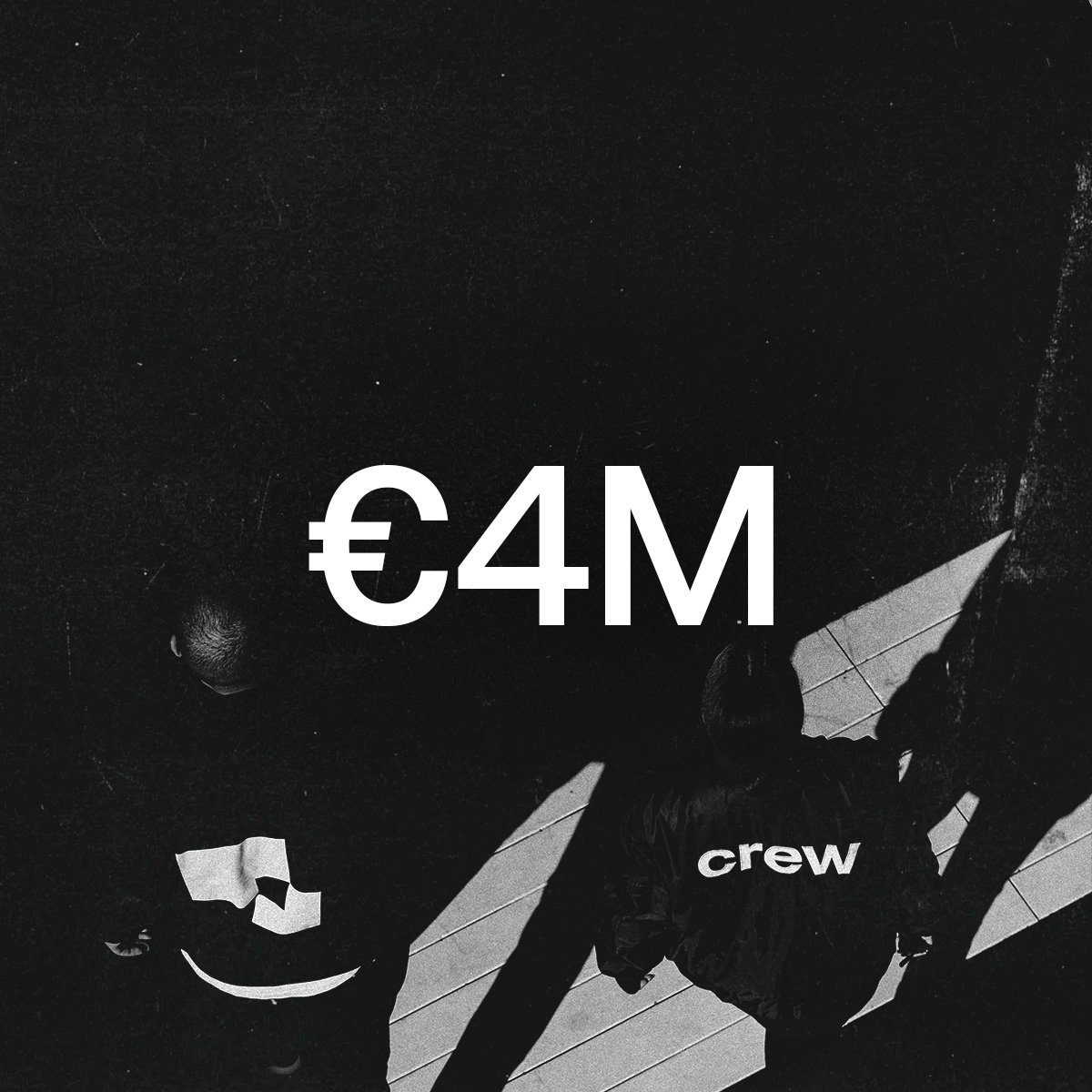 €4M

crew